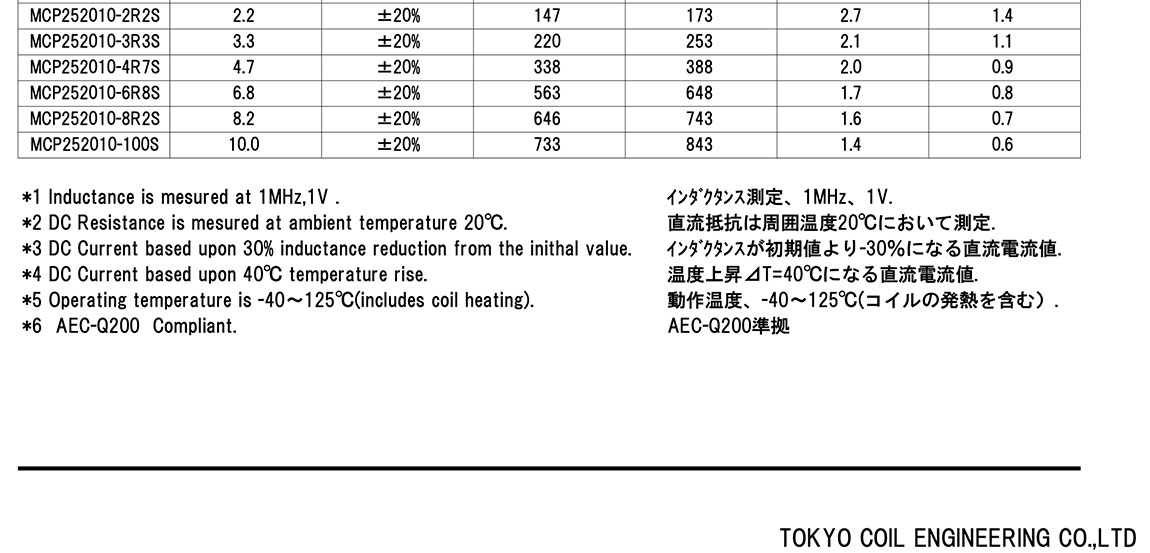 | MCP252010-2R2S | 2.2 | ±20% | 147 | 173 | 2.7 | 1.4 |
|---|---|---|---|---|---|---|
| MCP252010-3R3S | 3.3 | ±20% | 220 | 253 | 2.1 | 1.1 |
| MCP252010-4R7S | 4.7 | ±20% | 338 | 388 | 2.0 | 0.9 |
| MCP252010-6R8S | 6.8 | ±20% | 563 | 648 | 1.7 | 0.8 |
| MCP252010-8R2S | 8.2 | ±20% | 646 | 743 | 1.6 | 0.7 |
| MCP252010-100S | 10.0 | ±20% | 733 | 843 | 1.4 | 0.6 |

*1 Inductance is mesured at 1MHz,1V .
*2 DC Resistance is mesured at ambient temperature 20℃.
*3 DC Current based upon 30% inductance reduction from the inithal value.
*4 DC Current based upon 40℃ temperature rise.
*5 Operating temperature is -40～125℃(includes coil heating).
*6 AEC-Q200 Compliant.

ｲﾝﾀﾞｸﾀﾝｽ測定、1MHz、1V.
直流抵抗は周囲温度20℃において測定.
ｲﾝﾀﾞｸﾀﾝｽが初期値より-30%になる直流電流値.
温度上昇⊿T=40℃になる直流電流値.
動作温度、-40～125℃(コイルの発熱を含む）.
AEC-Q200準拠

TOKYO COIL ENGINEERING CO.,LTD